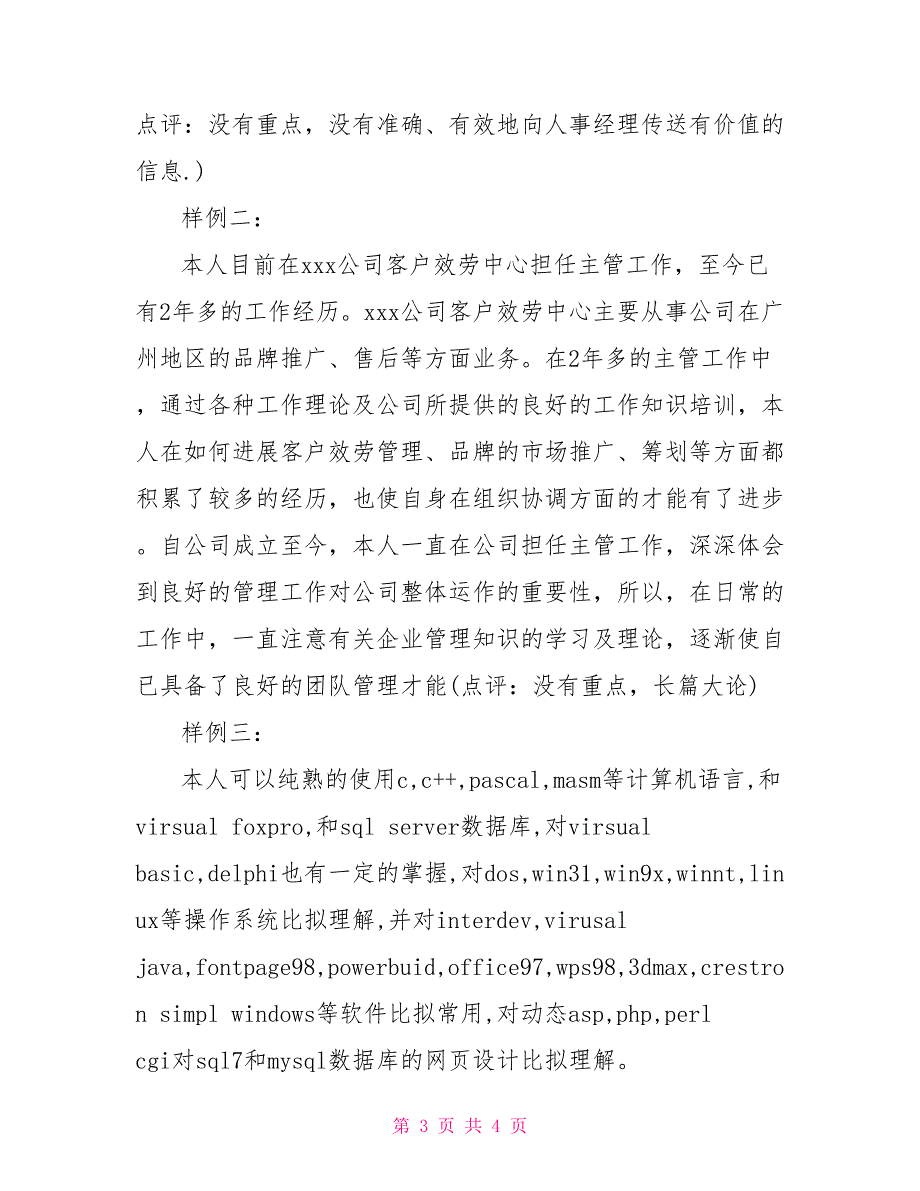 点评：没有重点，没有准确、有效地向人事经理传送有价值的信息.)

样例二：

本人目前在xxx公司客户效劳中心担任主管工作，至今已有2年多的工作经历。xxx公司客户效劳中心主要从事公司在广州地区的品牌推广、售后等方面业务。在2年多的主管工作中，通过各种工作理论及公司所提供的良好的工作知识培训，本人在如何进展客户效劳管理、品牌的市场推广、筹划等方面都积累了较多的经历，也使自身在组织协调方面的才能有了进步。自公司成立至今，本人一直在公司担任主管工作，深深体会到良好的管理工作对公司整体运作的重要性，所以，在日常的工作中，一直注意有关企业管理知识的学习及理论，逐渐使自已具备了良好的团队管理才能(点评：没有重点，长篇大论)

样例三：

本人可以纯熟的使用c,c++,pascal,masm等计算机语言,和virsual foxpro,和sql server数据库,对virsual basic,delphi也有一定的掌握,对dos,win31,win9x,winnt,linux等操作系统比拟理解,并对interdev,virusal java,fontpage98,powerbuid,office97,wps98,3dmax,crestron simpl windows等软件比拟常用,对动态asp,php,perl cgi对sql7和mysql数据库的网页设计比拟理解。

第 3 页 共 4 页